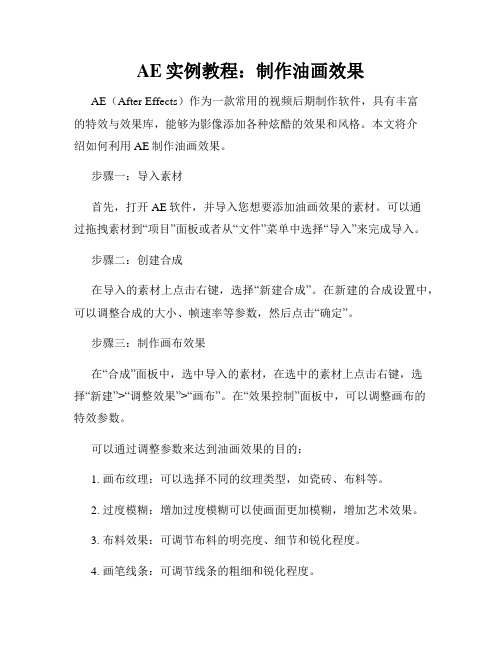 AE 实例教程：制作油画效果

AE（After Effects）作为一款常用的视频后期制作软件，具有丰富的特效与效果库，能够为影像添加各种炫酷的效果和风格。本文将介绍如何利用 AE 制作油画效果。

步骤一：导入素材

首先，打开 AE 软件，并导入您想要添加油画效果的素材。可以通过拖拽素材到“项目”面板或者从“文件”菜单中选择“导入”来完成导入。

步骤二：创建合成

在导入的素材上点击右键，选择“新建合成”。在新建的合成设置中，可以调整合成的大小、帧速率等参数，然后点击“确定”。

步骤三：制作画布效果

在“合成”面板中，选中导入的素材，在选中的素材上点击右键，选择“新建”>“调整效果”>“画布”。在“效果控制”面板中，可以调整画布的特效参数。

可以通过调整参数来达到油画效果的目的：

1. 画布纹理：可以选择不同的纹理类型，如瓷砖、布料等。

2. 过度模糊：增加过度模糊可以使画面更加模糊，增加艺术效果。

3. 布料效果：可调节布料的明亮度、细节和锐化程度。

4. 画笔线条：可调节线条的粗细和锐化程度。